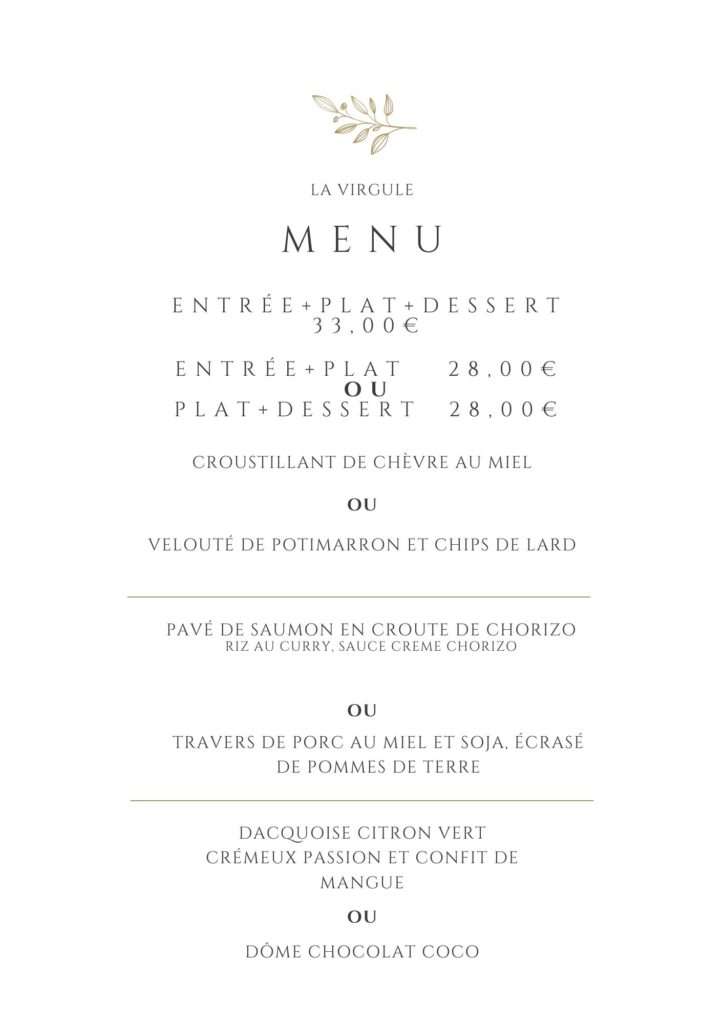 LA VIRGULE

MENU

ENTRÉE+PLAT+DESSERT
33,00€

ENTRÉE+PLAT 28,00€
OU
PLAT+DESSERT 28,00€

CROUSTILLANT DE CHÈVRE AU MIEL

OU

VELOUTÉ DE POTIMARRON ET CHIPS DE LARD

PAVÉ DE SAUMON EN CROUTE DE CHORIZO
RIZ AU CURRY, SAUCE CREME CHORIZO

OU

TRAVERS DE PORC AU MIEL ET SOJA, ÉCRASÉ DE POMMES DE TERRE

DACQUOISE CITRON VERT
CRÉMEUX PASSION ET CONFIT DE MANGUE

OU

DÔME CHOCOLAT COCO